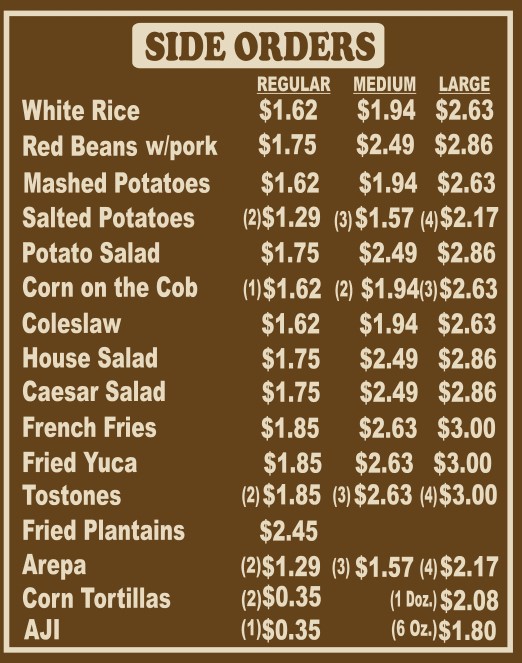 SIDE ORDERS

|  | REGULAR | MEDIUM | LARGE |
|---|---|---|---|
| White Rice | $1.62 | $1.94 | $2.63 |
| Red Beans w/pork | $1.75 | $2.49 | $2.86 |
| Mashed Potatoes | $1.62 | $1.94 | $2.63 |
| Salted Potatoes | (2)$1.29 | (3)$1.57 | (4)$2.17 |
| Potato Salad | $1.75 | $2.49 | $2.86 |
| Corn on the Cob | (1)$1.62 | (2) $1.94 | (3)$2.63 |
| Coleslaw | $1.62 | $1.94 | $2.63 |
| House Salad | $1.75 | $2.49 | $2.86 |
| Caesar Salad | $1.75 | $2.49 | $2.86 |
| French Fries | $1.85 | $2.63 | $3.00 |
| Fried Yuca | $1.85 | $2.63 | $3.00 |
| Tostones | (2)$1.85 | (3)$2.63 | (4)$3.00 |
| Fried Plantains | $2.45 |  |  |
| Arepa | (2)$1.29 | (3) $1.57 | (4)$2.17 |
| Corn Tortillas | (2)$0.35 |  | (1 Doz.)$2.08 |
| AJI | (1)$0.35 |  | (6 Oz.)$1.80 |